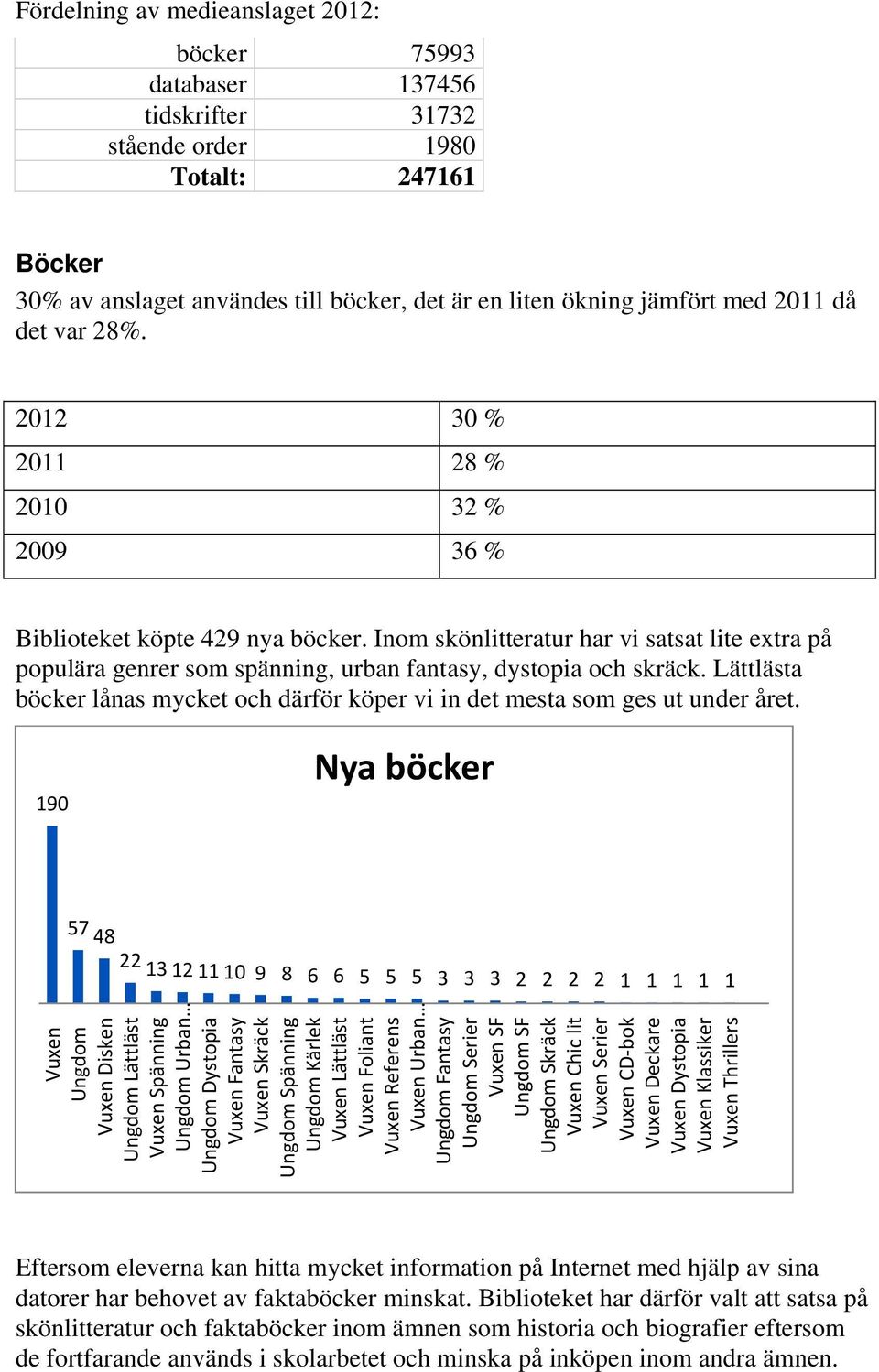 Fördelning av medieanslaget 2012:

| böcker | 75993 |
|---|---|
| databaser | 137456 |
| tidskrifter | 31732 |
| stående order | 1980 |
| **Totalt:** | **247161** |

**Böcker**

30% av anslaget användes till böcker, det är en liten ökning jämfört med 2011 då det var 28%.

| 2012 | 30 % |
|---|---|
| 2011 | 28 % |
| 2010 | 32 % |
| 2009 | 36 % |

Biblioteket köpte 429 nya böcker. Inom skönlitteratur har vi satsat lite extra på populära genrer som spänning, urban fantasy, dystopia och skräck. Lättlästa böcker lånas mycket och därför köper vi in det mesta som ges ut under året.

Nya böcker

190 57 48 22 13 12 11 10 9 8 6 6 5 5 5 3 3 3 2 2 2 2 1 1 1 1 1

Vuxen
Ungdom
Vuxen Disken
Ungdom Lättläst
Vuxen Spänning
Ungdom Urban...
Ungdom Dystopia
Vuxen Fantasy
Vuxen Skräck
Ungdom Spänning
Ungdom Kärlek
Vuxen Lättläst
Vuxen Foliant
Vuxen Referens
Vuxen Urban...
Ungdom Fantasy
Ungdom Serier
Vuxen SF
Ungdom SF
Ungdom Skräck
Vuxen Chic lit
Vuxen Serier
Vuxen CD-bok
Vuxen Deckare
Vuxen Dystopia
Vuxen Klassiker
Vuxen Thrillers

Eftersom eleverna kan hitta mycket information på Internet med hjälp av sina datorer har behovet av faktaböcker minskat. Biblioteket har därför valt att satsa på skönlitteratur och faktaböcker inom ämnen som historia och biografier eftersom de fortfarande används i skolarbetet och minska på inköpen inom andra ämnen.